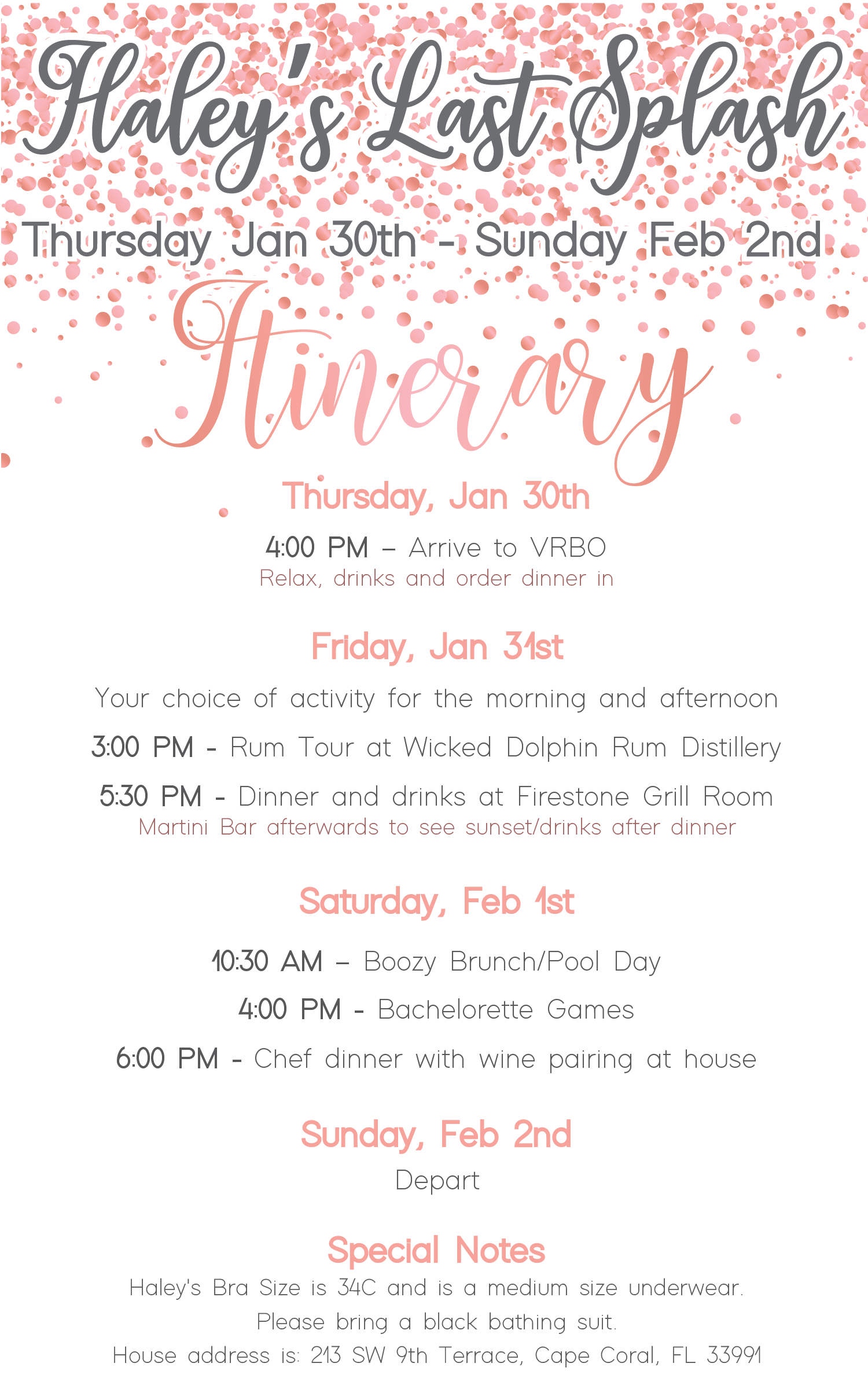 Haley's Last Splash

Thursday Jan 30th - Sunday Feb 2nd

Itinerary

Thursday, Jan 30th

4:00 PM – Arrive to VRBO
Relax, drinks and order dinner in

Friday, Jan 31st

Your choice of activity for the morning and afternoon

3:00 PM - Rum Tour at Wicked Dolphin Rum Distillery

5:30 PM - Dinner and drinks at Firestone Grill Room
Martini Bar afterwards to see sunset/drinks after dinner

Saturday, Feb 1st

10:30 AM – Boozy Brunch/Pool Day

4:00 PM - Bachelorette Games

6:00 PM - Chef dinner with wine pairing at house

Sunday, Feb 2nd

Depart

Special Notes

Haley's Bra Size is 34C and is a medium size underwear.
Please bring a black bathing suit.
House address is: 213 SW 9th Terrace, Cape Coral, FL 33991